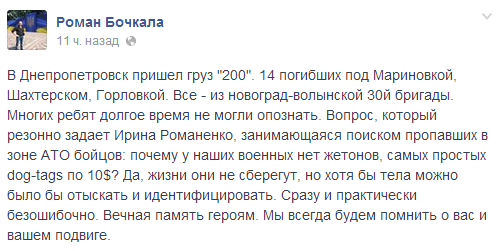 Роман Бочкала
11 ч. назад

В Днепропетровск пришел груз "200". 14 погибших под Мариновкой, Шахтерском, Горловкой. Все - из новоград-волынской 30й бригады. Многих ребят долгое время не могли опознать. Вопрос, который резонно задает Ирина Романенко, занимающаяся поиском пропавших в зоне АТО бойцов: почему у наших военных нет жетонов, самых простых dog-tags по 10$? Да, жизни они не сберегут, но хотя бы тела можно было бы отыскать и идентифицировать. Сразу и практически безошибочно. Вечная память героям. Мы всегда будем помнить о вас и вашем подвиге.